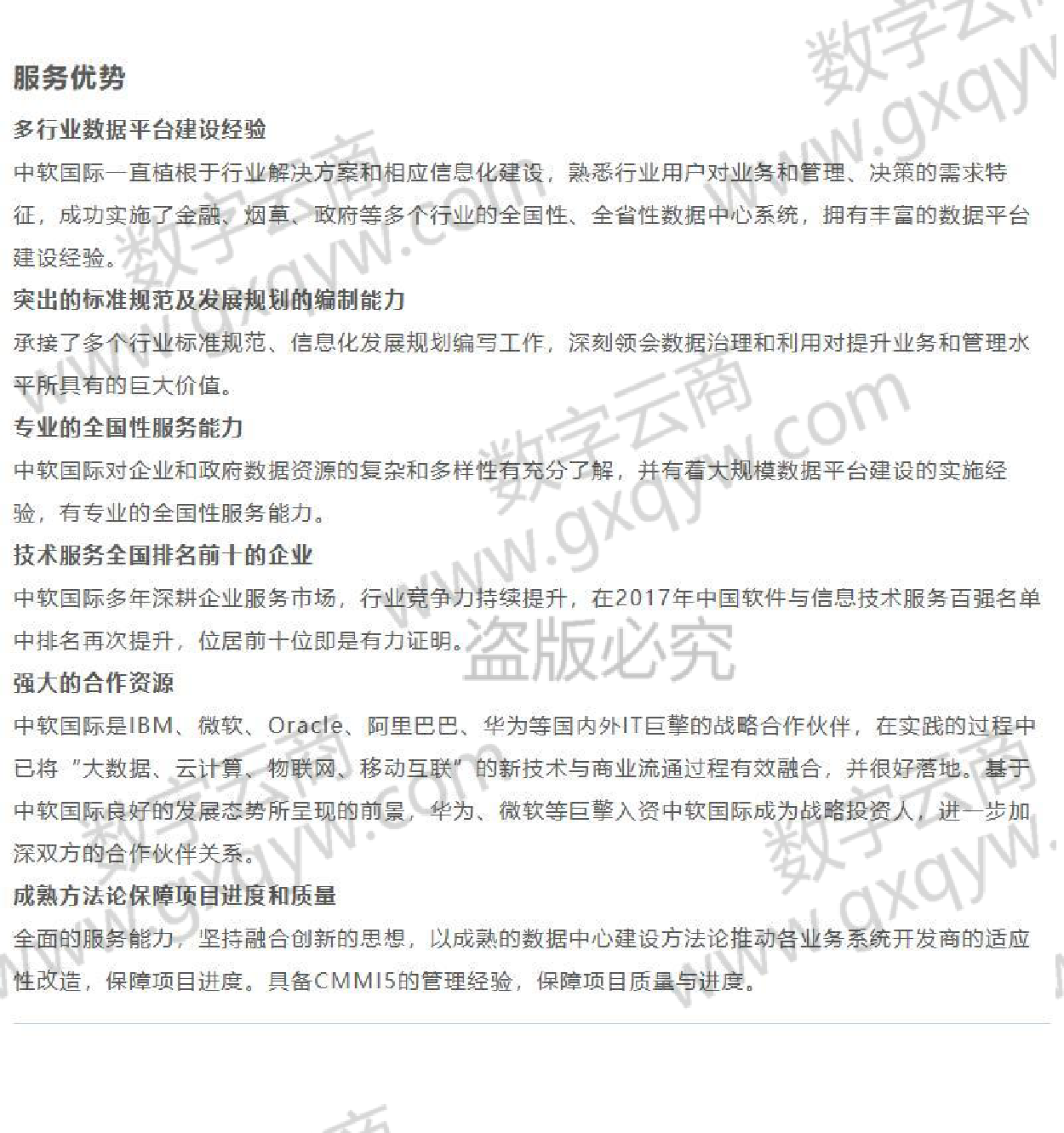 服务优势

多行业数据平台建设经验

中软国际一直植根于行业解决方案和相应信息化建设，熟悉行业用户对业务和管理、决策的需求特征，成功实施了金融、烟草、政府等多个行业的全国性、全省性数据中心系统，拥有丰富的数据平台建设经验。

突出的标准规范及发展规划的编制能力

承接了多个行业标准规范、信息化发展规划编写工作，深刻领会数据治理和利用对提升业务和管理水平所具有的巨大价值。

专业的全国性服务能力

中软国际对企业和政府数据资源的复杂和多样性有充分了解，并有着大规模数据平台建设的实施经验，有专业的全国性服务能力。

技术服务全国排名前十的企业

中软国际多年深耕企业服务市场，行业竞争力持续提升，在2017年中国软件与信息技术服务百强名单中排名再次提升，位居前十位即是有力证明。

强大的合作资源

中软国际是IBM、微软、Oracle、阿里巴巴、华为等国内外IT巨擎的战略合作伙伴，在实践的过程中已将"大数据、云计算、物联网、移动互联"的新技术与商业流通过程有效融合，并很好落地。基于中软国际良好的发展态势所呈现的前景，华为、微软等巨擎入资中软国际成为战略投资人，进一步加深双方的合作伙伴关系。

成熟方法论保障项目进度和质量

全面的服务能力，坚持融合创新的思想，以成熟的数据中心建设方法论推动各业务系统开发商的适应性改造，保障项目进度。具备CMMI5的管理经验，保障项目质量与进度。

数字云商 www.gxqyw.com 盗版必究